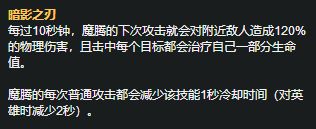 暗影之刃
每过10秒钟，魔腾的下次攻击就会对附近敌人造成120%的物理伤害，且击中每个目标都会治疗自己一部分生命值。

魔腾的每次普通攻击都会减少该技能1秒冷却时间（对英雄时减少2秒）。